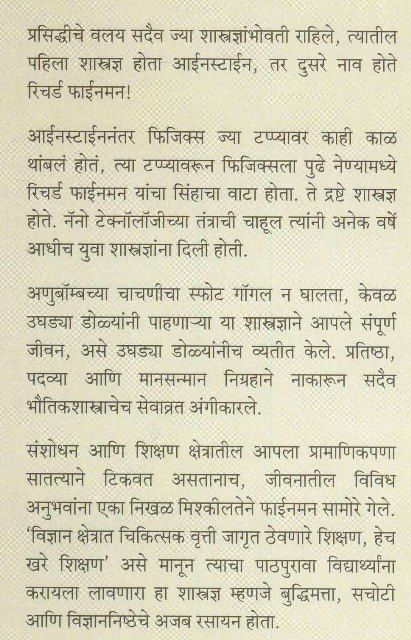 प्रसिद्धीचे वलय सदैव ज्या शास्त्रज्ञांभोवती राहिले, त्यातील पहिला शास्त्रज्ञ होता आईनस्टाईन, तर दुसरे नाव होते रिचर्ड फाईनमन!

आईनस्टाईननंतर फिजिक्स ज्या टप्प्यावर काही काळ थांबलं होतं, त्या टप्प्यावरून फिजिक्सला पुढे नेण्यामध्ये रिचर्ड फाईनमन यांचा सिंहाचा वाटा होता. ते द्रष्टे शास्त्रज्ञ होते. नॅनो टेक्नॉलॉजीच्या तंत्राची चाहूल त्यांनी अनेक वर्षे आधीच युवा शास्त्रज्ञांना दिली होती.

अणुबॉम्बच्या चाचणीचा स्फोट गॉगल न घालता, केवळ उघड्या डोळ्यांनी पाहणाऱ्या या शास्त्रज्ञाने आपले संपूर्ण जीवन, असे उघड्या डोळ्यांनीच व्यतीत केले. प्रतिष्ठा, पदव्या आणि मानसन्मान निग्रहाने नाकारून सदैव भौतिकशास्त्राचेच सेवाव्रत अंगीकारले.

संशोधन आणि शिक्षण क्षेत्रातील आपला प्रामाणिकपणा सातत्याने टिकवत असतानाच, जीवनातील विविध अनुभवांना एका निखळ मिश्कीलतेने फाईनमन सामोरे गेले. 'विज्ञान क्षेत्रात चिकित्सक वृत्ती जागृत ठेवणारे शिक्षण, हेच खरे शिक्षण' असे मानून त्याचा पाठपुरावा विद्यार्थ्यांना करायला लावणारा हा शास्त्रज्ञ म्हणजे बुद्धिमत्ता, सचोटी आणि विज्ञाननिष्ठेचे अजब रसायन होता.